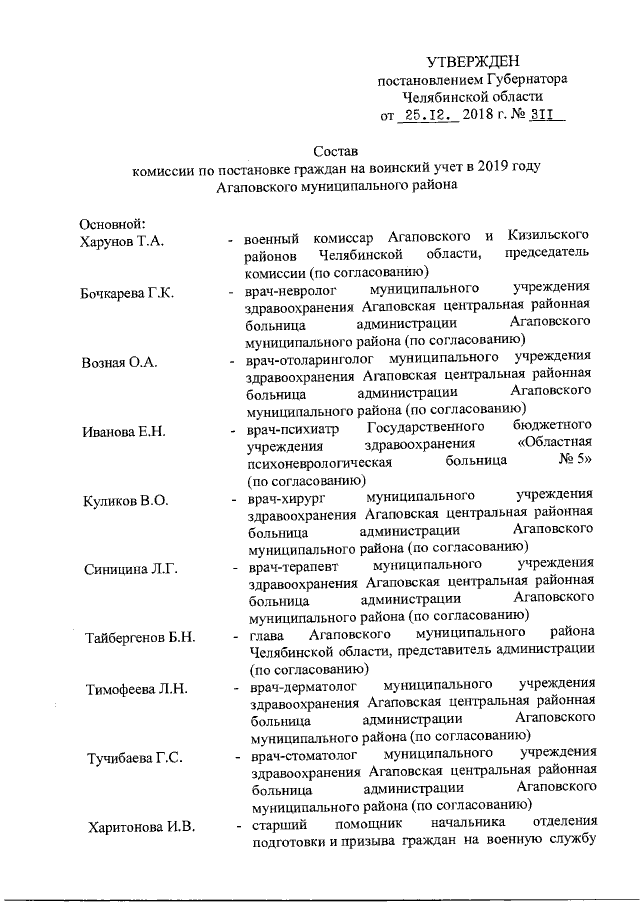 УТВЕРЖДЕН
постановлением Губернатора
Челябинской области
от 25.12. 2018 г. № 311

Состав
комиссии по постановке граждан на воинский учет в 2019 году
Агаповского муниципального района

Основной:

Харунов Т.А. - военный комиссар Агаповского и Кизильского районов Челябинской области, председатель комиссии (по согласованию)

Бочкарева Г.К. - врач-невролог муниципального учреждения здравоохранения Агаповская центральная районная больница администрации Агаповского муниципального района (по согласованию)

Возная О.А. - врач-отоларинголог муниципального учреждения здравоохранения Агаповская центральная районная больница администрации Агаповского муниципального района (по согласованию)

Иванова Е.Н. - врач-психиатр Государственного бюджетного учреждения здравоохранения «Областная психоневрологическая больница № 5» (по согласованию)

Куликов В.О. - врач-хирург муниципального учреждения здравоохранения Агаповская центральная районная больница администрации Агаповского муниципального района (по согласованию)

Синицина Л.Г. - врач-терапевт муниципального учреждения здравоохранения Агаповская центральная районная больница администрации Агаповского муниципального района (по согласованию)

Тайбергенов Б.Н. - глава Агаповского муниципального района Челябинской области, представитель администрации (по согласованию)

Тимофеева Л.Н. - врач-дерматолог муниципального учреждения здравоохранения Агаповская центральная районная больница администрации Агаповского муниципального района (по согласованию)

Тучибаева Г.С. - врач-стоматолог муниципального учреждения здравоохранения Агаповская центральная районная больница администрации Агаповского муниципального района (по согласованию)

Харитонова И.В. - старший помощник начальника отделения подготовки и призыва граждан на военную службу